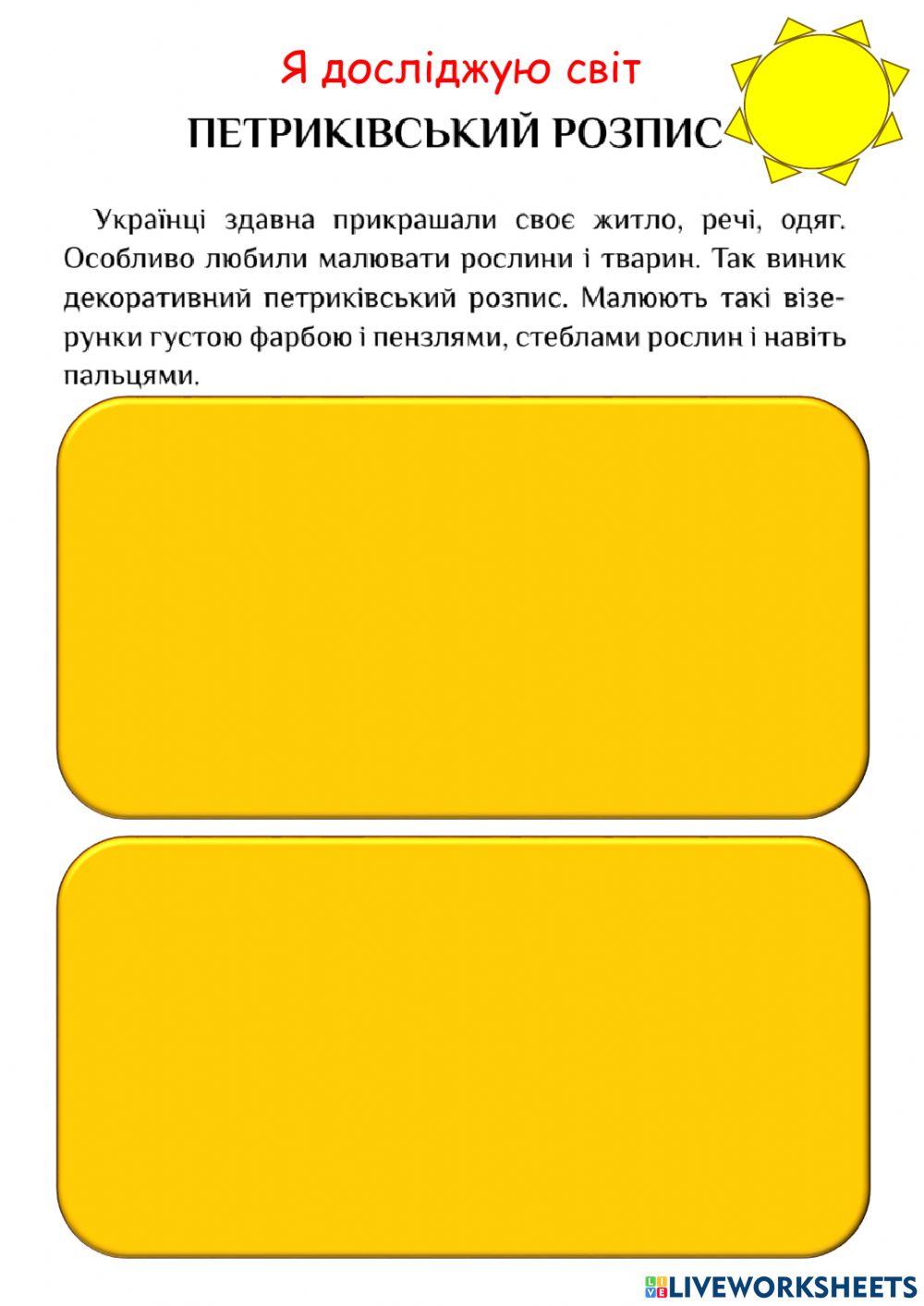 Я досліджую світ

ПЕТРИКІВСЬКИЙ РОЗПИС

Українці здавна прикрашали своє житло, речі, одяг. Особливо любили малювати рослини і тварин. Так виник декоративний петриківський розпис. Малюють такі візерунки густою фарбою і пензлями, стеблами рослин і навіть пальцями.

LIVEWORKSHEETS